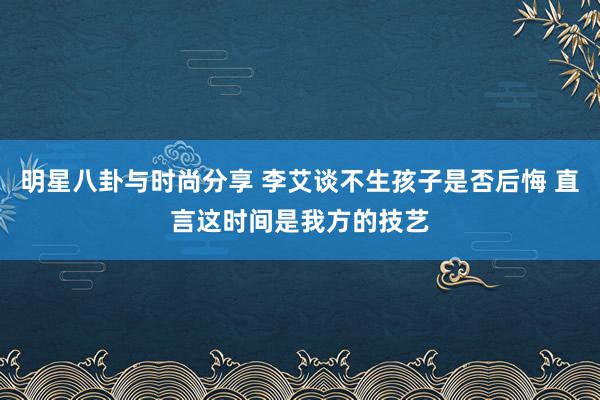 明星八卦与时尚分享 李艾谈不生孩子是否后悔 直言这时间是我方的技艺